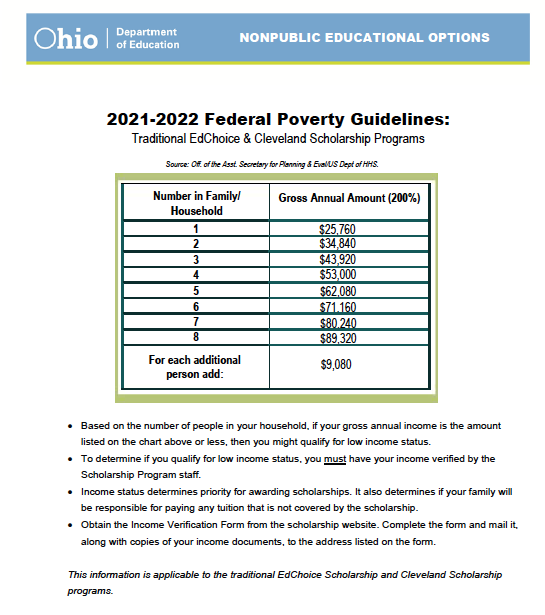 Ohio | Department of Education

NONPUBLIC EDUCATIONAL OPTIONS

2021-2022 Federal Poverty Guidelines:
Traditional EdChoice & Cleveland Scholarship Programs

Source: Off. of the Asst. Secretary for Planning & Eval/US Dept of HHS.

| Number in Family/ Household | Gross Annual Amount (200%) |
|---|---|
| 1 | $25,760 |
| 2 | $34,840 |
| 3 | $43,920 |
| 4 | $53,000 |
| 5 | $62,080 |
| 6 | $71,160 |
| 7 | $80,240 |
| 8 | $89,320 |
| For each additional person add: | $9,080 |

• Based on the number of people in your household, if your gross annual income is the amount listed on the chart above or less, then you might qualify for low income status.
• To determine if you qualify for low income status, you must have your income verified by the Scholarship Program staff.
• Income status determines priority for awarding scholarships. It also determines if your family will be responsible for paying any tuition that is not covered by the scholarship.
• Obtain the Income Verification Form from the scholarship website. Complete the form and mail it, along with copies of your income documents, to the address listed on the form.

This information is applicable to the traditional EdChoice Scholarship and Cleveland Scholarship programs.